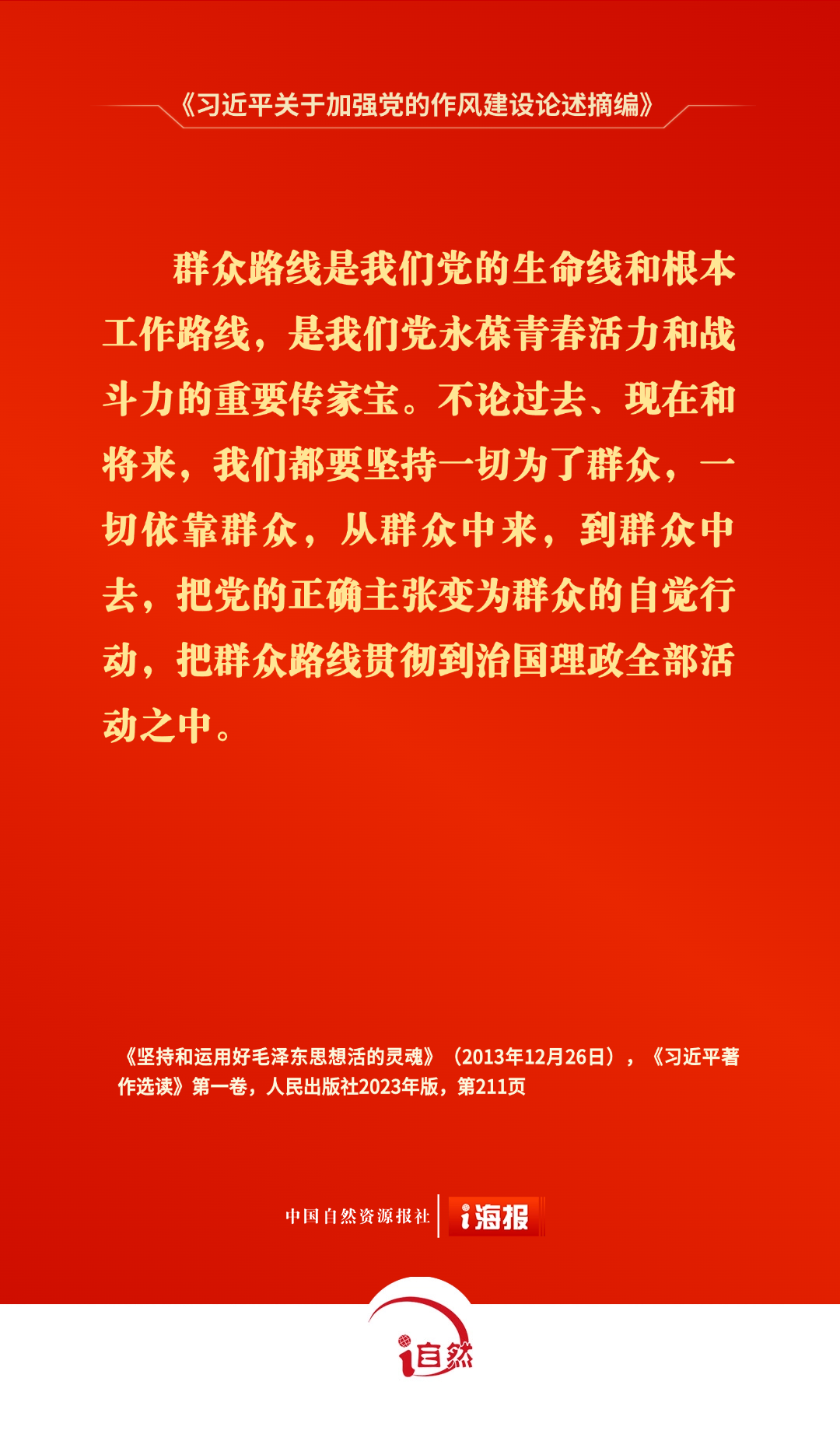 《习近平关于加强党的作风建设论述摘编》

群众路线是我们党的生命线和根本工作路线，是我们党永葆青春活力和战斗力的重要传家宝。不论过去、现在和将来，我们都要坚持一切为了群众，一切依靠群众，从群众中来，到群众中去，把党的正确主张变为群众的自觉行动，把群众路线贯彻到治国理政全部活动之中。

《坚持和运用好毛泽东思想活的灵魂》（2013年12月26日），《习近平著作选读》第一卷，人民出版社2023年版，第211页

中国自然资源报社 i海报

i自然